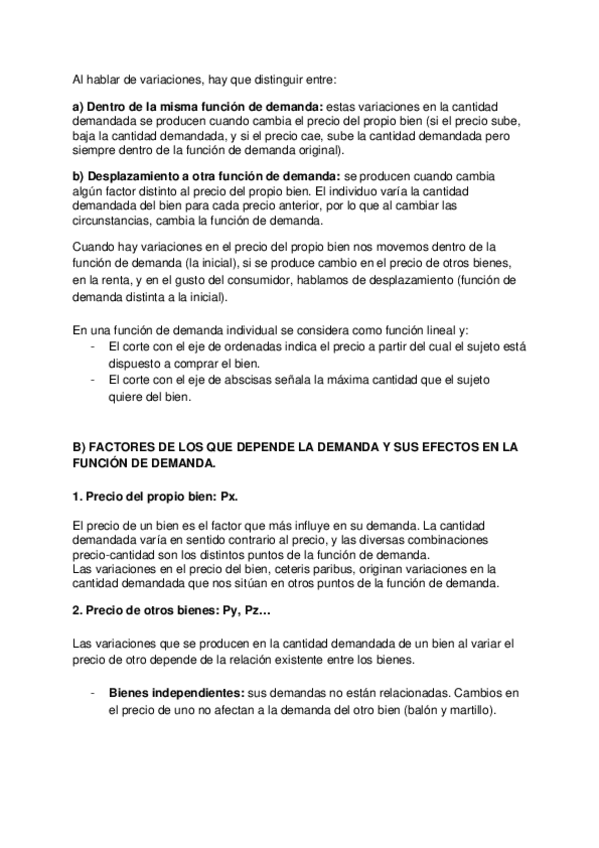 Al hablar de variaciones, hay que distinguir entre:

a) Dentro de la misma función de demanda: estas variaciones en la cantidad demandada se producen cuando cambia el precio del propio bien (si el precio sube, baja la cantidad demandada, y si el precio cae, sube la cantidad demandada pero siempre dentro de la función de demanda original).

b) Desplazamiento a otra función de demanda: se producen cuando cambia algún factor distinto al precio del propio bien. El individuo varía la cantidad demandada del bien para cada precio anterior, por lo que al cambiar las circunstancias, cambia la función de demanda.

Cuando hay variaciones en el precio del propio bien nos movemos dentro de la función de demanda (la inicial), si se produce cambio en el precio de otros bienes, en la renta, y en el gusto del consumidor, hablamos de desplazamiento (función de demanda distinta a la inicial).

En una función de demanda individual se considera como función lineal y:
- El corte con el eje de ordenadas indica el precio a partir del cual el sujeto está dispuesto a comprar el bien.
- El corte con el eje de abscisas señala la máxima cantidad que el sujeto quiere del bien.

B) FACTORES DE LOS QUE DEPENDE LA DEMANDA Y SUS EFECTOS EN LA FUNCIÓN DE DEMANDA.

1. Precio del propio bien: Px.

El precio de un bien es el factor que más influye en su demanda. La cantidad demandada varía en sentido contrario al precio, y las diversas combinaciones precio-cantidad son los distintos puntos de la función de demanda.
Las variaciones en el precio del bien, ceteris paribus, originan variaciones en la cantidad demandada que nos sitúan en otros puntos de la función de demanda.

2. Precio de otros bienes: Py, Pz…

Las variaciones que se producen en la cantidad demandada de un bien al variar el precio de otro depende de la relación existente entre los bienes.

- Bienes independientes: sus demandas no están relacionadas. Cambios en el precio de uno no afectan a la demanda del otro bien (balón y martillo).